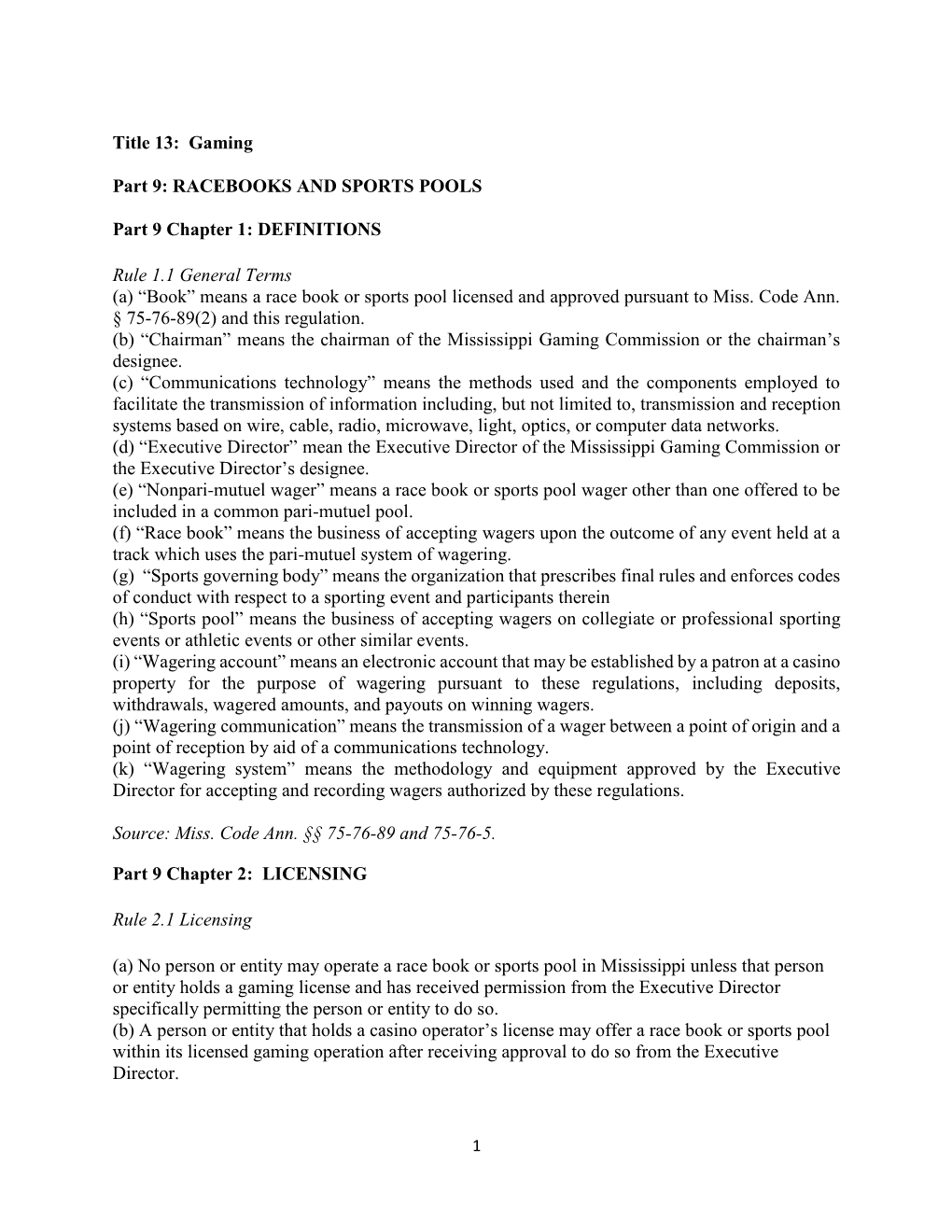 Title 13: Gaming

Part 9: RACEBOOKS AND SPORTS POOLS

Part 9 Chapter 1: DEFINITIONS

Rule 1.1 General Terms
(a) “Book” means a race book or sports pool licensed and approved pursuant to Miss. Code Ann. § 75-76-89(2) and this regulation.
(b) “Chairman” means the chairman of the Mississippi Gaming Commission or the chairman’s designee.
(c) “Communications technology” means the methods used and the components employed to facilitate the transmission of information including, but not limited to, transmission and reception systems based on wire, cable, radio, microwave, light, optics, or computer data networks.
(d) “Executive Director” mean the Executive Director of the Mississippi Gaming Commission or the Executive Director’s designee.
(e) “Nonpari-mutuel wager” means a race book or sports pool wager other than one offered to be included in a common pari-mutuel pool.
(f) “Race book” means the business of accepting wagers upon the outcome of any event held at a track which uses the pari-mutuel system of wagering.
(g) “Sports governing body” means the organization that prescribes final rules and enforces codes of conduct with respect to a sporting event and participants therein
(h) “Sports pool” means the business of accepting wagers on collegiate or professional sporting events or athletic events or other similar events.
(i) “Wagering account” means an electronic account that may be established by a patron at a casino property for the purpose of wagering pursuant to these regulations, including deposits, withdrawals, wagered amounts, and payouts on winning wagers.
(j) “Wagering communication” means the transmission of a wager between a point of origin and a point of reception by aid of a communications technology.
(k) “Wagering system” means the methodology and equipment approved by the Executive Director for accepting and recording wagers authorized by these regulations.

Source: Miss. Code Ann. §§ 75-76-89 and 75-76-5.

Part 9 Chapter 2: LICENSING

Rule 2.1 Licensing

(a) No person or entity may operate a race book or sports pool in Mississippi unless that person or entity holds a gaming license and has received permission from the Executive Director specifically permitting the person or entity to do so.
(b) A person or entity that holds a casino operator’s license may offer a race book or sports pool within its licensed gaming operation after receiving approval to do so from the Executive Director.

1